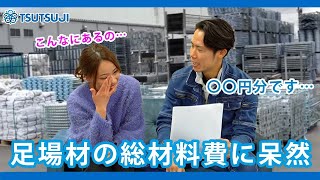 TSUTSUJI

こんなにあるの…

〇〇円分です…

足場材の総材料費に呆然